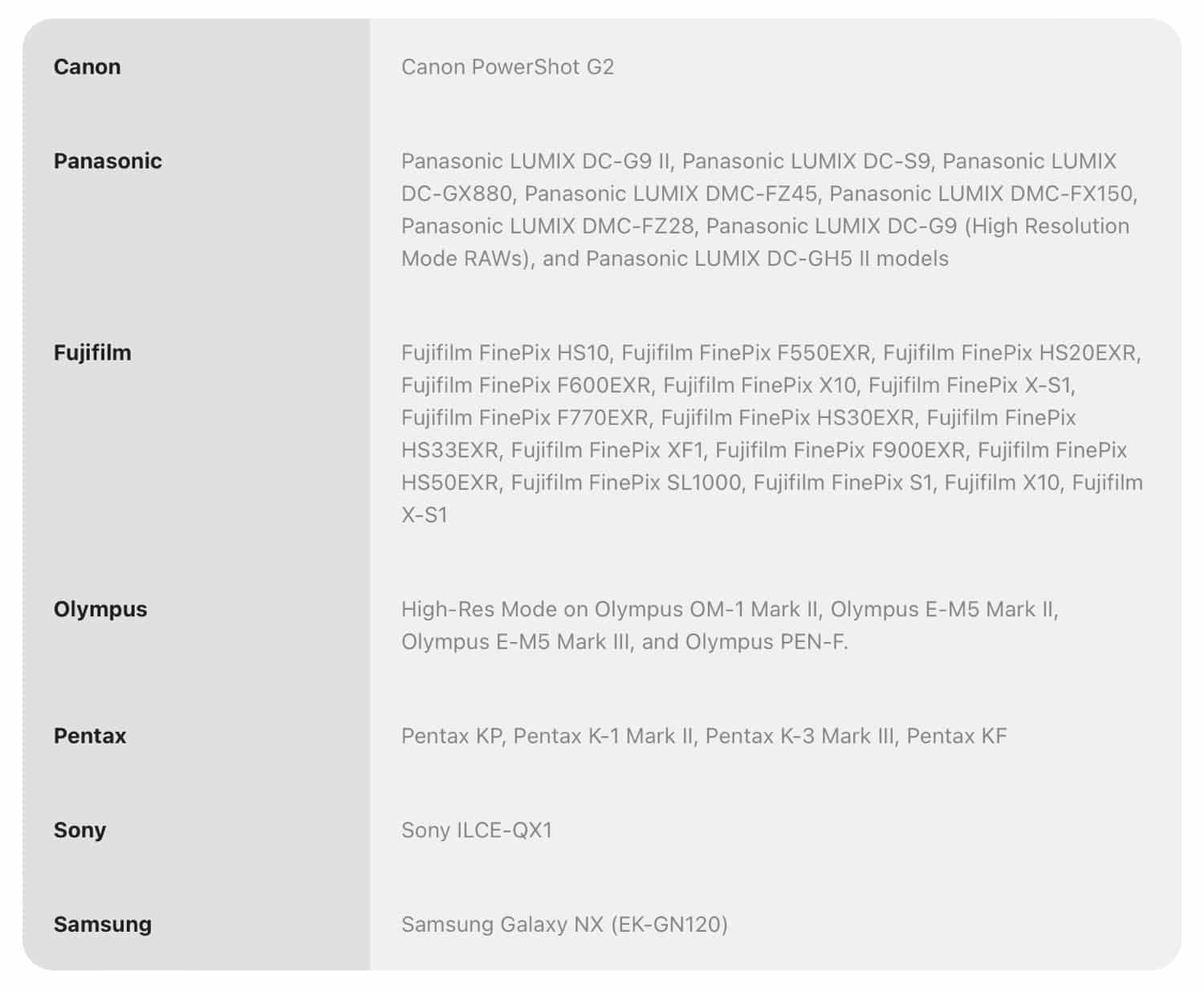 | | |
|---|---|
| **Canon** | Canon PowerShot G2 |
| **Panasonic** | Panasonic LUMIX DC-G9 II, Panasonic LUMIX DC-S9, Panasonic LUMIX DC-GX880, Panasonic LUMIX DMC-FZ45, Panasonic LUMIX DMC-FX150, Panasonic LUMIX DMC-FZ28, Panasonic LUMIX DC-G9 (High Resolution Mode RAWs), and Panasonic LUMIX DC-GH5 II models |
| **Fujifilm** | Fujifilm FinePix HS10, Fujifilm FinePix F550EXR, Fujifilm FinePix HS20EXR, Fujifilm FinePix F600EXR, Fujifilm FinePix X10, Fujifilm FinePix X-S1, Fujifilm FinePix F770EXR, Fujifilm FinePix HS30EXR, Fujifilm FinePix HS33EXR, Fujifilm FinePix XF1, Fujifilm FinePix F900EXR, Fujifilm FinePix HS50EXR, Fujifilm FinePix SL1000, Fujifilm FinePix S1, Fujifilm X10, Fujifilm X-S1 |
| **Olympus** | High-Res Mode on Olympus OM-1 Mark II, Olympus E-M5 Mark II, Olympus E-M5 Mark III, and Olympus PEN-F. |
| **Pentax** | Pentax KP, Pentax K-1 Mark II, Pentax K-3 Mark III, Pentax KF |
| **Sony** | Sony ILCE-QX1 |
| **Samsung** | Samsung Galaxy NX (EK-GN120) |